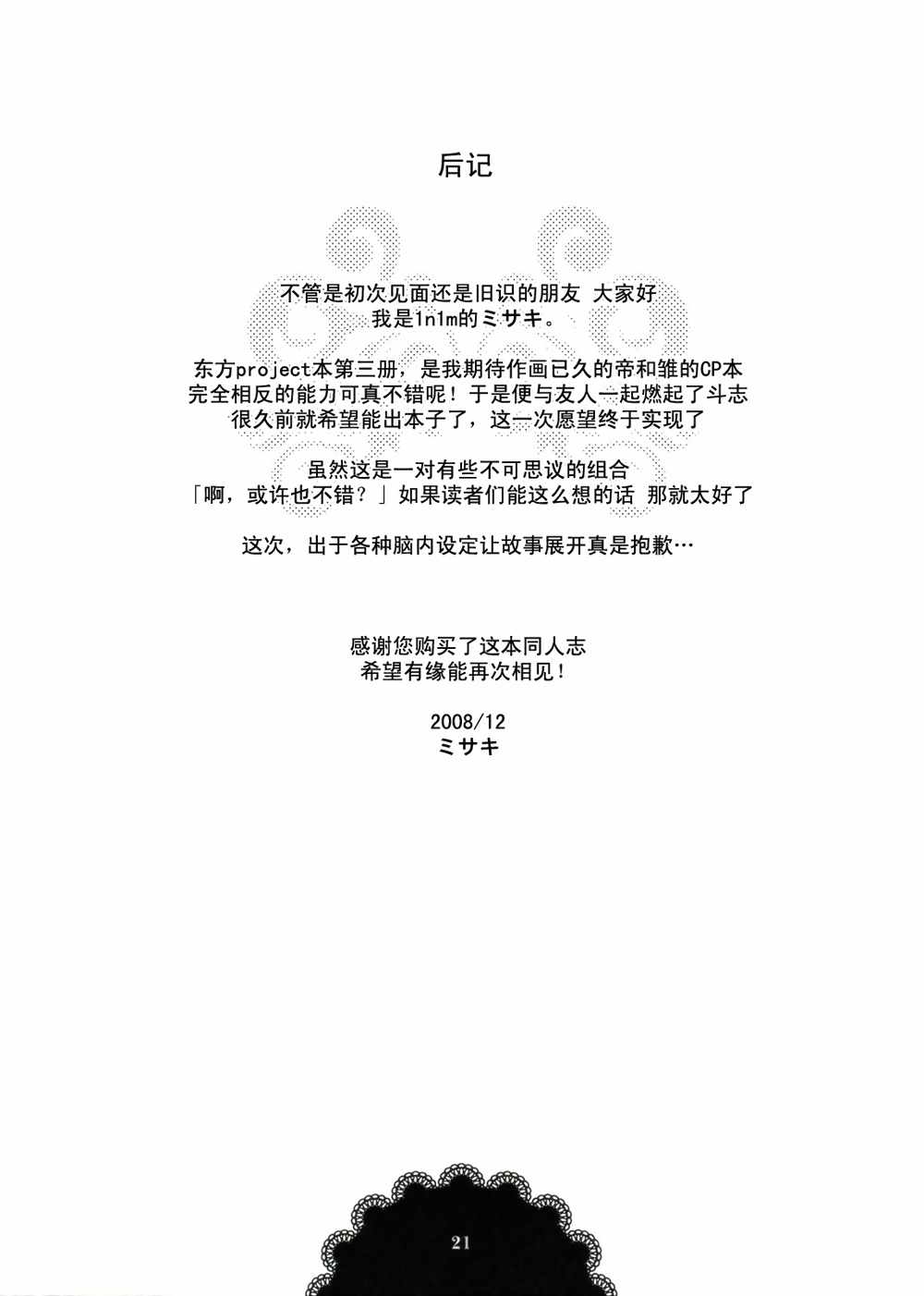 后记

不管是初次见面还是旧识的朋友 大家好
我是1n1m的ミサキ。

东方project本第三册，是我期待作画已久的帝和雏的CP本
完全相反的能力可真不错呢！于是便与友人一起燃起了斗志
很久前就希望能出本子了，这一次愿望终于实现了

虽然这是一对有些不可思议的组合
「啊，或许也不错？」如果读者们能这么想的话 那就太好了

这次，出于各种脑内设定让故事展开真是抱歉…

感谢您购买了这本同人志
希望有缘能再次相见！

2008/12
ミサキ

21